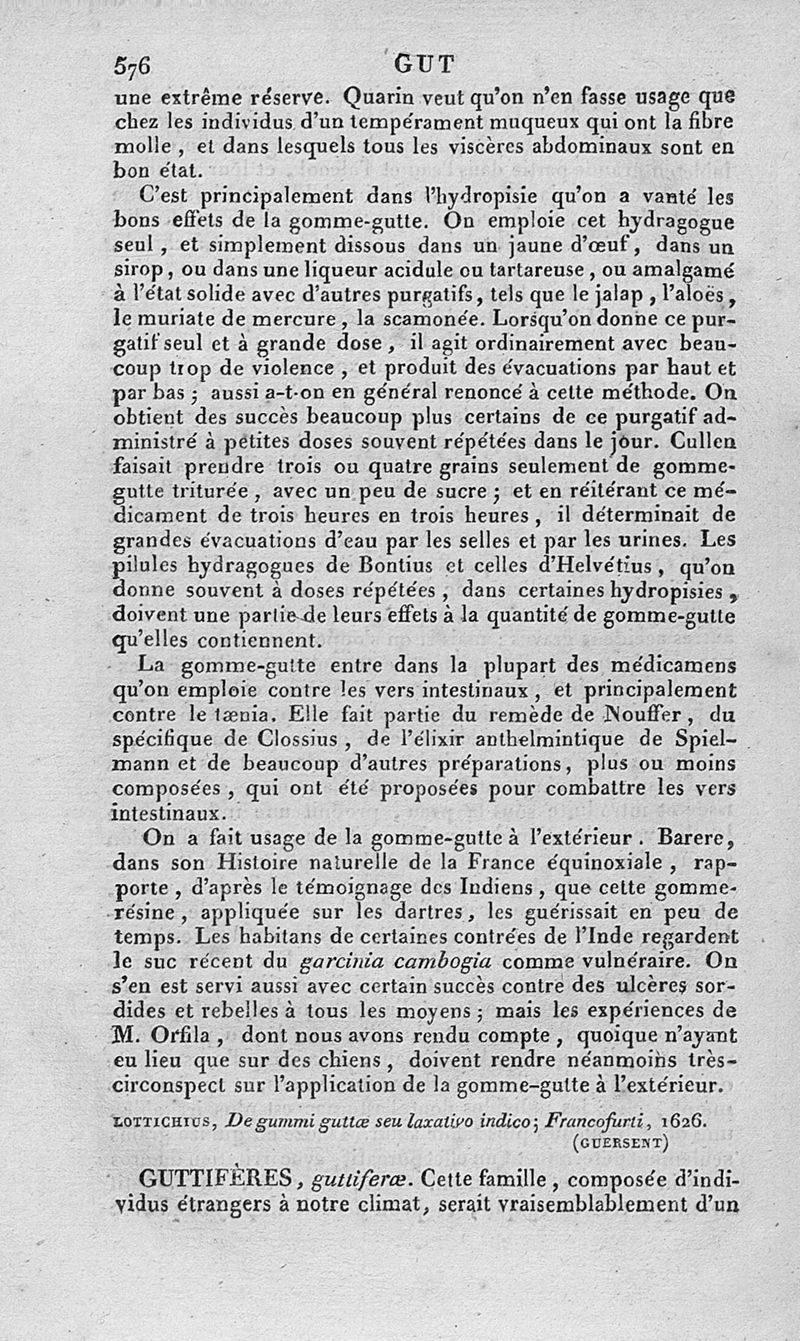 576 GUT

une extrême réserve. Quarin veut qu'on n'en fasse usage que chez les individus d'un tempérament muqueux qui ont la fibre molle, et dans lesquels tous les viscères abdominaux sont en bon état.

C'est principalement dans l'hydropisie qu'on a vanté les bons effets de la gomme-gutte. On emploie cet hydragogue seul, et simplement dissous dans un jaune d'œuf, dans un sirop, ou dans une liqueur acidule ou tartareuse, ou amalgamé à l'état solide avec d'autres purgatifs, tels que le jalap, l'aloës, le muriate de mercure, la scamonée. Lorsqu'on donne ce purgatif seul et à grande dose, il agit ordinairement avec beaucoup trop de violence, et produit des évacuations par haut et par bas; aussi a-t-on en général renoncé à cette méthode. On obtient des succès beaucoup plus certains de ce purgatif administré à petites doses souvent répétées dans le jour. Cullen faisait prendre trois ou quatre grains seulement de gomme-gutte triturée, avec un peu de sucre; et en réitérant ce médicament de trois heures en trois heures, il déterminait de grandes évacuations d'eau par les selles et par les urines. Les pilules hydragogues de Bontius et celles d'Helvétius, qu'on donne souvent à doses répétées, dans certaines hydropisies, doivent une partie de leurs effets à la quantité de gomme-gutte qu'elles contiennent.

La gomme-gutte entre dans la plupart des médicamens qu'on emploie contre les vers intestinaux, et principalement contre le tænia. Elle fait partie du remède de Nouffer, du spécifique de Clossius, de l'élixir anthelmintique de Spielmann et de beaucoup d'autres préparations, plus ou moins composées, qui ont été proposées pour combattre les vers intestinaux.

On a fait usage de la gomme-gutte à l'extérieur. Barere, dans son Histoire naturelle de la France équinoxiale, rapporte, d'après le témoignage des Indiens, que cette gomme-résine, appliquée sur les dartres, les guérissait en peu de temps. Les habitans de certaines contrées de l'Inde regardent le suc récent du garcinia cambogia comme vulnéraire. On s'en est servi aussi avec certain succès contre des ulcères sordides et rebelles à tous les moyens; mais les expériences de M. Orfila, dont nous avons rendu compte, quoique n'ayant eu lieu que sur des chiens, doivent rendre néanmoins très-circonspect sur l'application de la gomme-gutte à l'extérieur.

LOTTICHIUS, De gummi guttæ seu laxativo indico; Francofurti, 1626.
(GUERSENT)

GUTTIFÈRES, guttiferæ. Cette famille, composée d'individus étrangers à notre climat, serait vraisemblablement d'un